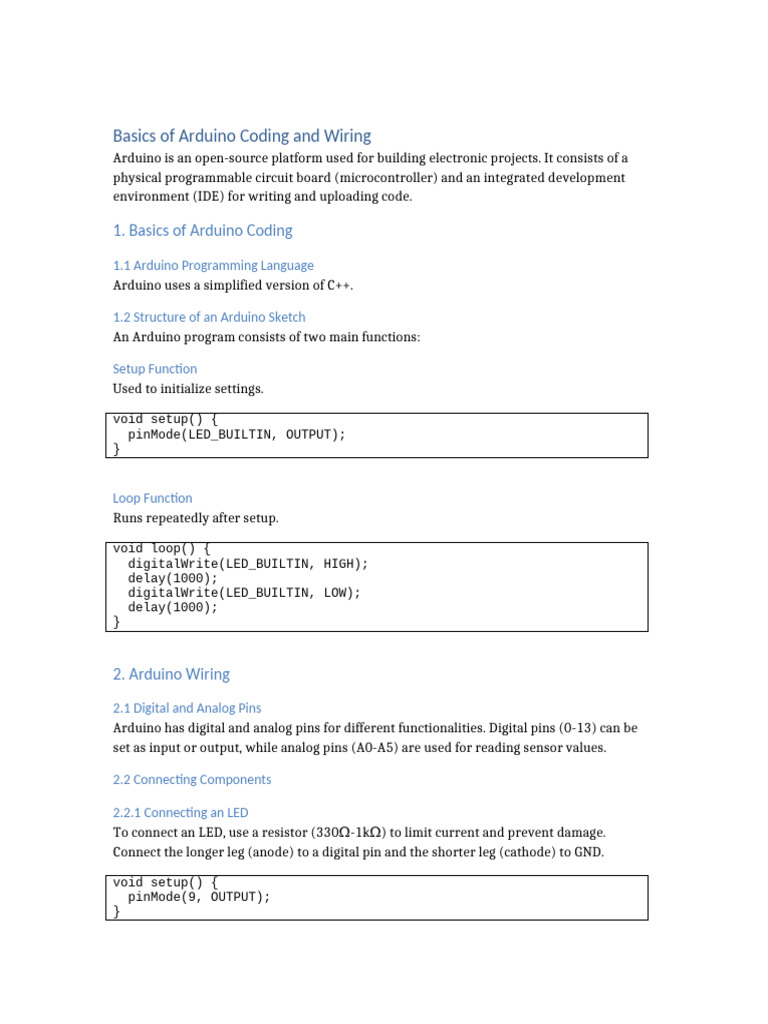 Basics of Arduino Coding and Wiring

Arduino is an open-source platform used for building electronic projects. It consists of a physical programmable circuit board (microcontroller) and an integrated development environment (IDE) for writing and uploading code.

1. Basics of Arduino Coding

1.1 Arduino Programming Language

Arduino uses a simplified version of C++.

1.2 Structure of an Arduino Sketch

An Arduino program consists of two main functions:

Setup Function

Used to initialize settings.

void setup() {
  pinMode(LED_BUILTIN, OUTPUT);
}

Loop Function

Runs repeatedly after setup.

void loop() {
  digitalWrite(LED_BUILTIN, HIGH);
  delay(1000);
  digitalWrite(LED_BUILTIN, LOW);
  delay(1000);
}

2. Arduino Wiring

2.1 Digital and Analog Pins

Arduino has digital and analog pins for different functionalities. Digital pins (0-13) can be set as input or output, while analog pins (A0-A5) are used for reading sensor values.

2.2 Connecting Components

2.2.1 Connecting an LED

To connect an LED, use a resistor (330Ω-1kΩ) to limit current and prevent damage. Connect the longer leg (anode) to a digital pin and the shorter leg (cathode) to GND.

void setup() {
  pinMode(9, OUTPUT);
}